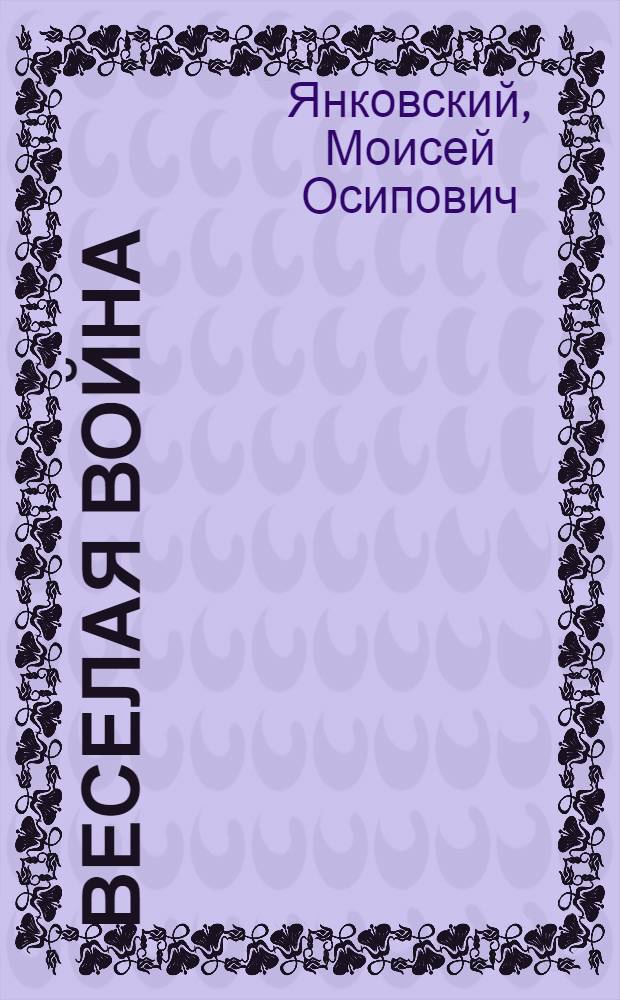 Янковский, Моисей Осипович

ВЕСЕЛАЯ ВОЙНА